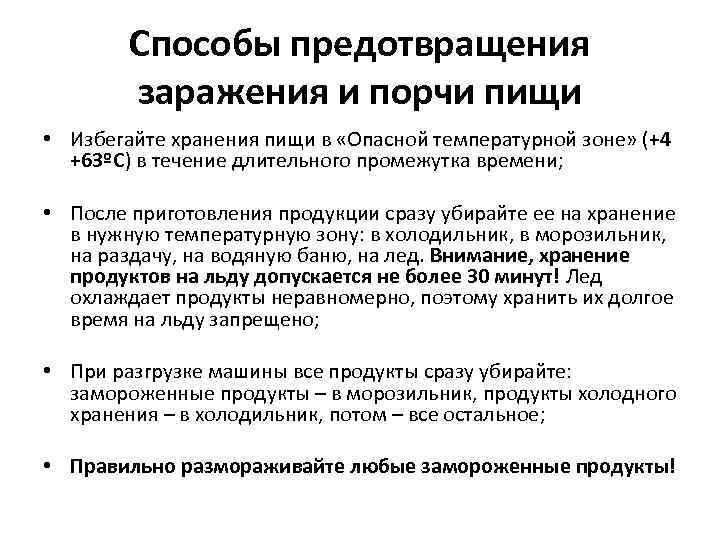 Способы предотвращения заражения и порчи пищи

• Избегайте хранения пищи в «Опасной температурной зоне» (+4 +63ºС) в течение длительного промежутка времени;

• После приготовления продукции сразу убирайте ее на хранение в нужную температурную зону: в холодильник, в морозильник, на раздачу, на водяную баню, на лед. Внимание, хранение продуктов на льду допускается не более 30 минут! Лед охлаждает продукты неравномерно, поэтому хранить их долгое время на льду запрещено;

• При разгрузке машины все продукты сразу убирайте: замороженные продукты – в морозильник, продукты холодного хранения – в холодильник, потом – все остальное;

• Правильно размораживайте любые замороженные продукты!